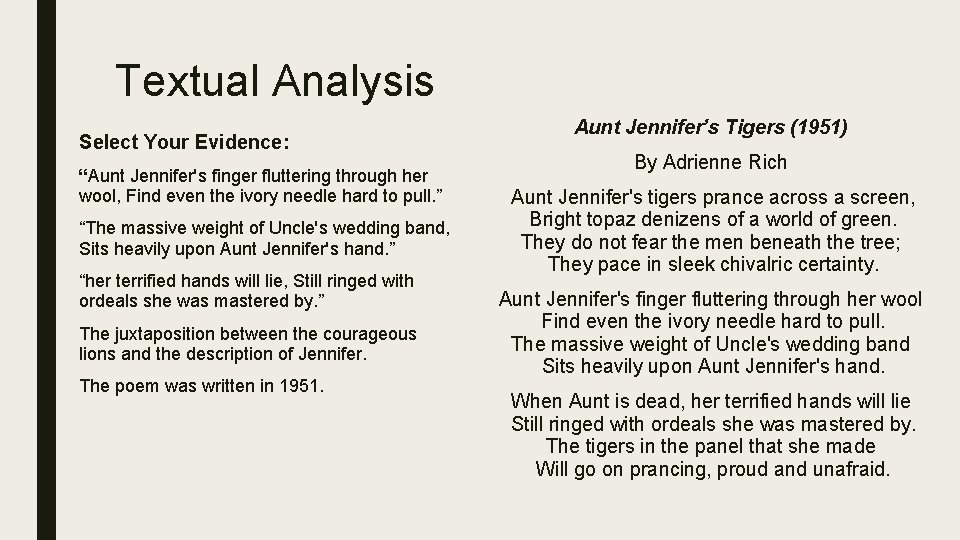 Textual Analysis

Select Your Evidence:

“Aunt Jennifer's finger fluttering through her wool, Find even the ivory needle hard to pull.”

“The massive weight of Uncle's wedding band, Sits heavily upon Aunt Jennifer's hand.”

“her terrified hands will lie, Still ringed with ordeals she was mastered by.”

The juxtaposition between the courageous lions and the description of Jennifer.

The poem was written in 1951.

Aunt Jennifer's Tigers (1951)

By Adrienne Rich

Aunt Jennifer's tigers prance across a screen,
Bright topaz denizens of a world of green.
They do not fear the men beneath the tree;
They pace in sleek chivalric certainty.

Aunt Jennifer's finger fluttering through her wool
Find even the ivory needle hard to pull.
The massive weight of Uncle's wedding band
Sits heavily upon Aunt Jennifer's hand.

When Aunt is dead, her terrified hands will lie
Still ringed with ordeals she was mastered by.
The tigers in the panel that she made
Will go on prancing, proud and unafraid.